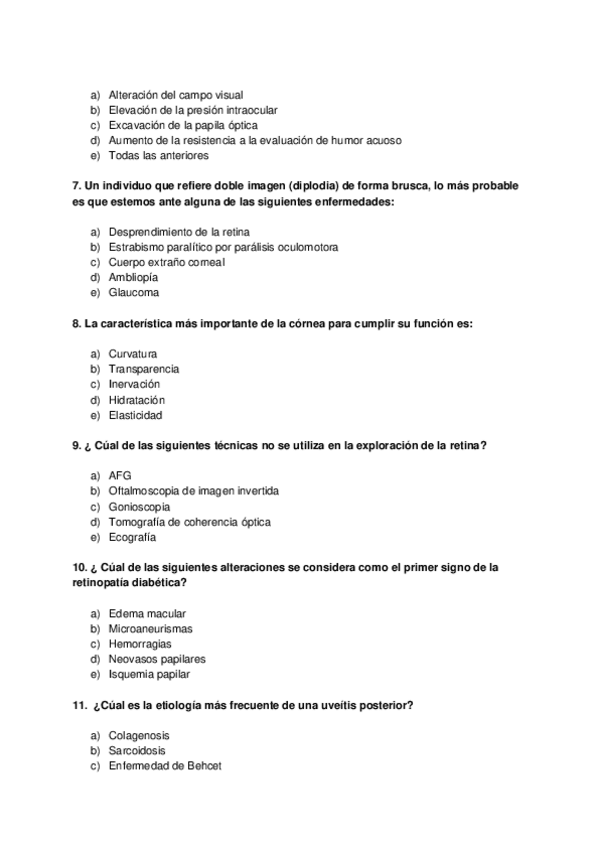 a) Alteración del campo visual
b) Elevación de la presión intraocular
c) Excavación de la papila óptica
d) Aumento de la resistencia a la evaluación de humor acuoso
e) Todas las anteriores

7. Un individuo que refiere doble imagen (diplodia) de forma brusca, lo más probable es que estemos ante alguna de las siguientes enfermedades:

a) Desprendimiento de la retina
b) Estrabismo paralítico por parálisis oculomotora
c) Cuerpo extraño corneal
d) Ambliopía
e) Glaucoma

8. La característica más importante de la córnea para cumplir su función es:

a) Curvatura
b) Transparencia
c) Inervación
d) Hidratación
e) Elasticidad

9. ¿ Cúal de las siguientes técnicas no se utiliza en la exploración de la retina?

a) AFG
b) Oftalmoscopia de imagen invertida
c) Gonioscopia
d) Tomografía de coherencia óptica
e) Ecografía

10. ¿ Cúal de las siguientes alteraciones se considera como el primer signo de la retinopatía diabética?

a) Edema macular
b) Microaneurismas
c) Hemorragias
d) Neovasos papilares
e) Isquemia papilar

11. ¿Cúal es la etiología más frecuente de una uveítis posterior?

a) Colagenosis
b) Sarcoidosis
c) Enfermedad de Behcet